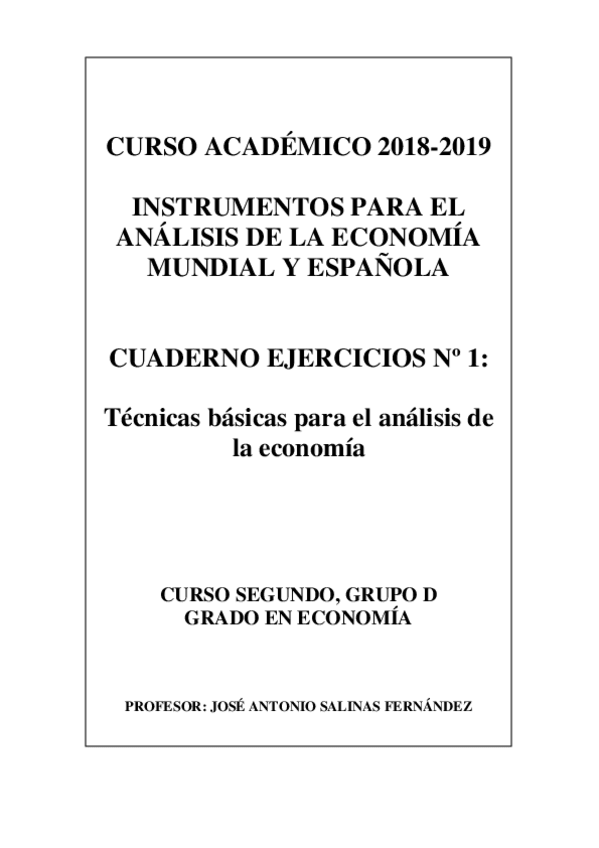 CURSO ACADÉMICO 2018-2019

INSTRUMENTOS PARA EL ANÁLISIS DE LA ECONOMÍA MUNDIAL Y ESPAÑOLA

CUADERNO EJERCICIOS Nº 1:

Técnicas básicas para el análisis de la economía

CURSO SEGUNDO, GRUPO D
GRADO EN ECONOMÍA

PROFESOR: JOSÉ ANTONIO SALINAS FERNÁNDEZ